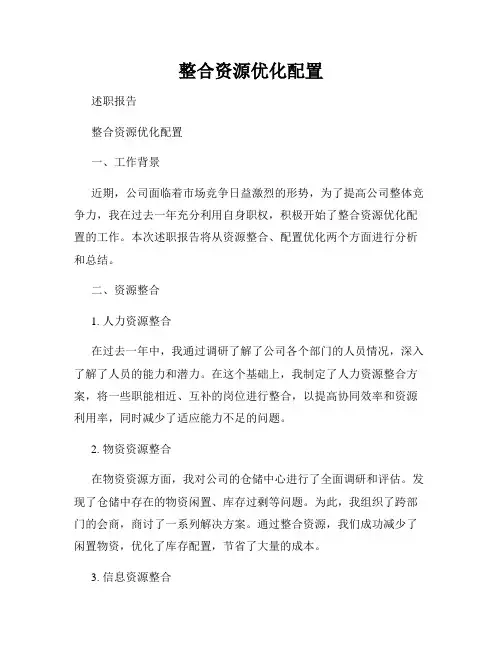 整合资源优化配置

述职报告

整合资源优化配置

一、工作背景

近期，公司面临着市场竞争日益激烈的形势，为了提高公司整体竞争力，我在过去一年充分利用自身职权，积极开始了整合资源优化配置的工作。本次述职报告将从资源整合、配置优化两个方面进行分析和总结。

二、资源整合

1. 人力资源整合

在过去一年中，我通过调研了解了公司各个部门的人员情况，深入了解了人员的能力和潜力。在这个基础上，我制定了人力资源整合方案，将一些职能相近、互补的岗位进行整合，以提高协同效率和资源利用率，同时减少了适应能力不足的问题。

2. 物资资源整合

在物资资源方面，我对公司的仓储中心进行了全面调研和评估。发现了仓储中存在的物资闲置、库存过剩等问题。为此，我组织了跨部门的会商，商讨了一系列解决方案。通过整合资源，我们成功减少了闲置物资，优化了库存配置，节省了大量的成本。

3. 信息资源整合